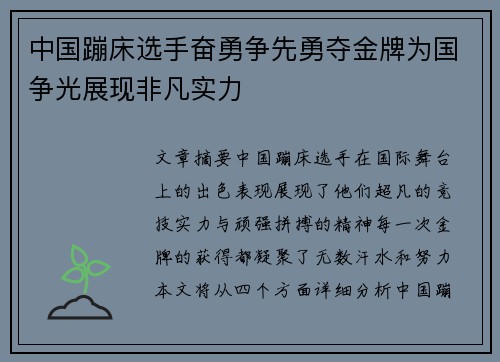 中国蹦床选手奋勇争先勇夺金牌为国争光展现非凡实力

文章摘要中国蹦床选手在国际舞台上的出色表现展现了他们超凡的竞技实力与顽强拼搏的精神每一次金牌的获得都凝聚了无数汗水和努力本文将从四个方面详细分析中国蹦